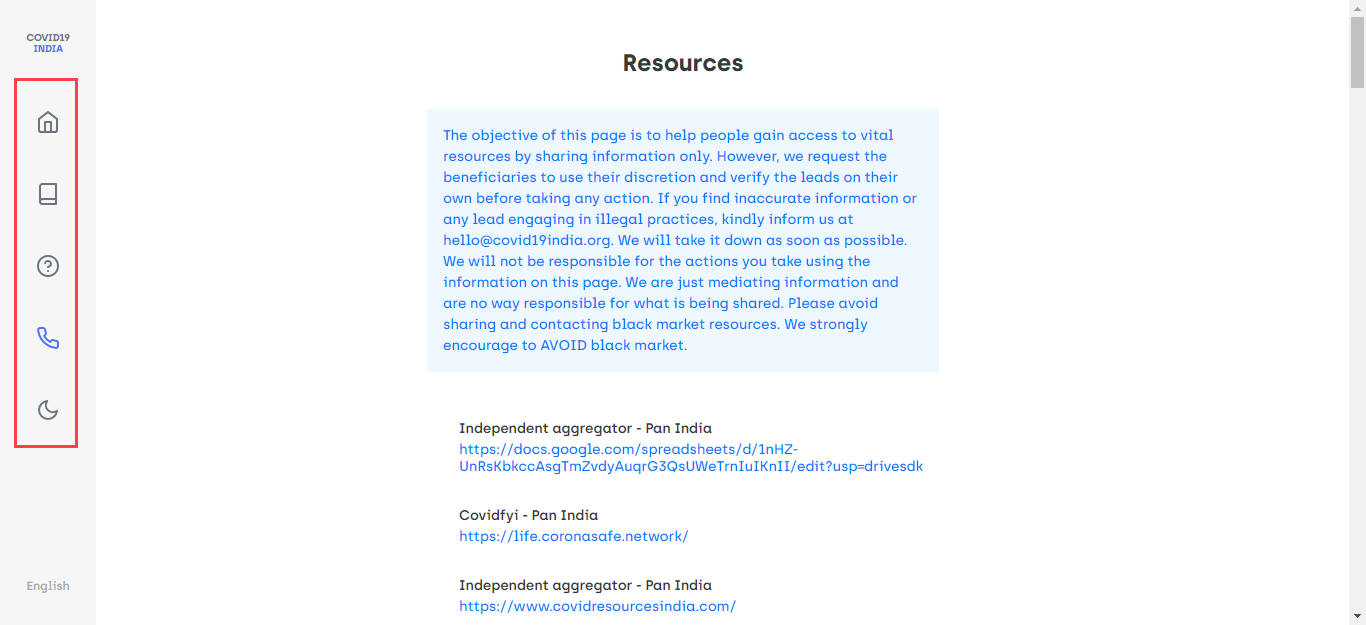 COVID19
INDIA

English

Resources

The objective of this page is to help people gain access to vital resources by sharing information only. However, we request the beneficiaries to use their discretion and verify the leads on their own before taking any action. If you find inaccurate information or any lead engaging in illegal practices, kindly inform us at hello@covid19india.org. We will take it down as soon as possible. We will not be responsible for the actions you take using the information on this page. We are just mediating information and are no way responsible for what is being shared. Please avoid sharing and contacting black market resources. We strongly encourage to AVOID black market.

Independent aggregator - Pan India
https://docs.google.com/spreadsheets/d/1nHZ-UnRsKbkccAsgTmZvdyAuqrG3QsUWeTrnIuIKnII/edit?usp=drivesdk

Covidfyi - Pan India
https://life.coronasafe.network/

Independent aggregator - Pan India
https://www.covidresourcesindia.com/